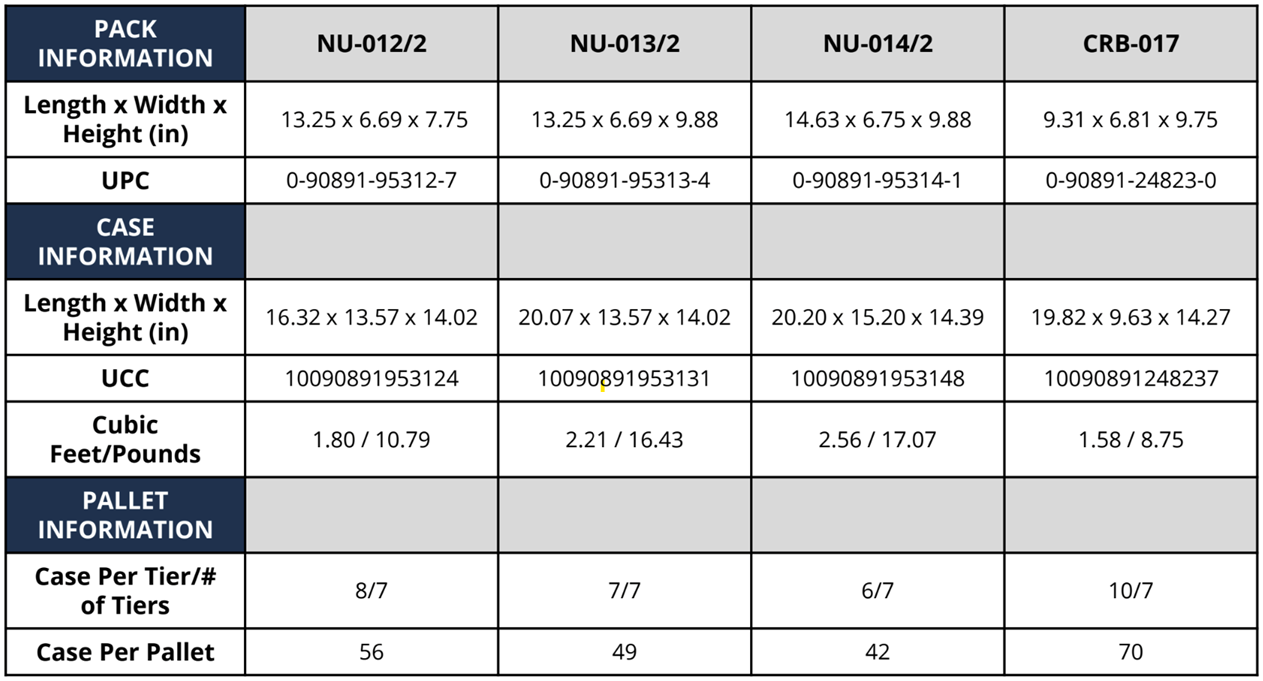 | PACK INFORMATION | NU-012/2 | NU-013/2 | NU-014/2 | CRB-017 |
|---|---|---|---|---|
| Length x Width x Height (in) | 13.25 x 6.69 x 7.75 | 13.25 x 6.69 x 9.88 | 14.63 x 6.75 x 9.88 | 9.31 x 6.81 x 9.75 |
| UPC | 0-90891-95312-7 | 0-90891-95313-4 | 0-90891-95314-1 | 0-90891-24823-0 |
| CASE INFORMATION | | | | |
| Length x Width x Height (in) | 16.32 x 13.57 x 14.02 | 20.07 x 13.57 x 14.02 | 20.20 x 15.20 x 14.39 | 19.82 x 9.63 x 14.27 |
| UCC | 10090891953124 | 10090891953131 | 10090891953148 | 10090891248237 |
| Cubic Feet/Pounds | 1.80 / 10.79 | 2.21 / 16.43 | 2.56 / 17.07 | 1.58 / 8.75 |
| PALLET INFORMATION | | | | |
| Case Per Tier/# of Tiers | 8/7 | 7/7 | 6/7 | 10/7 |
| Case Per Pallet | 56 | 49 | 42 | 70 |